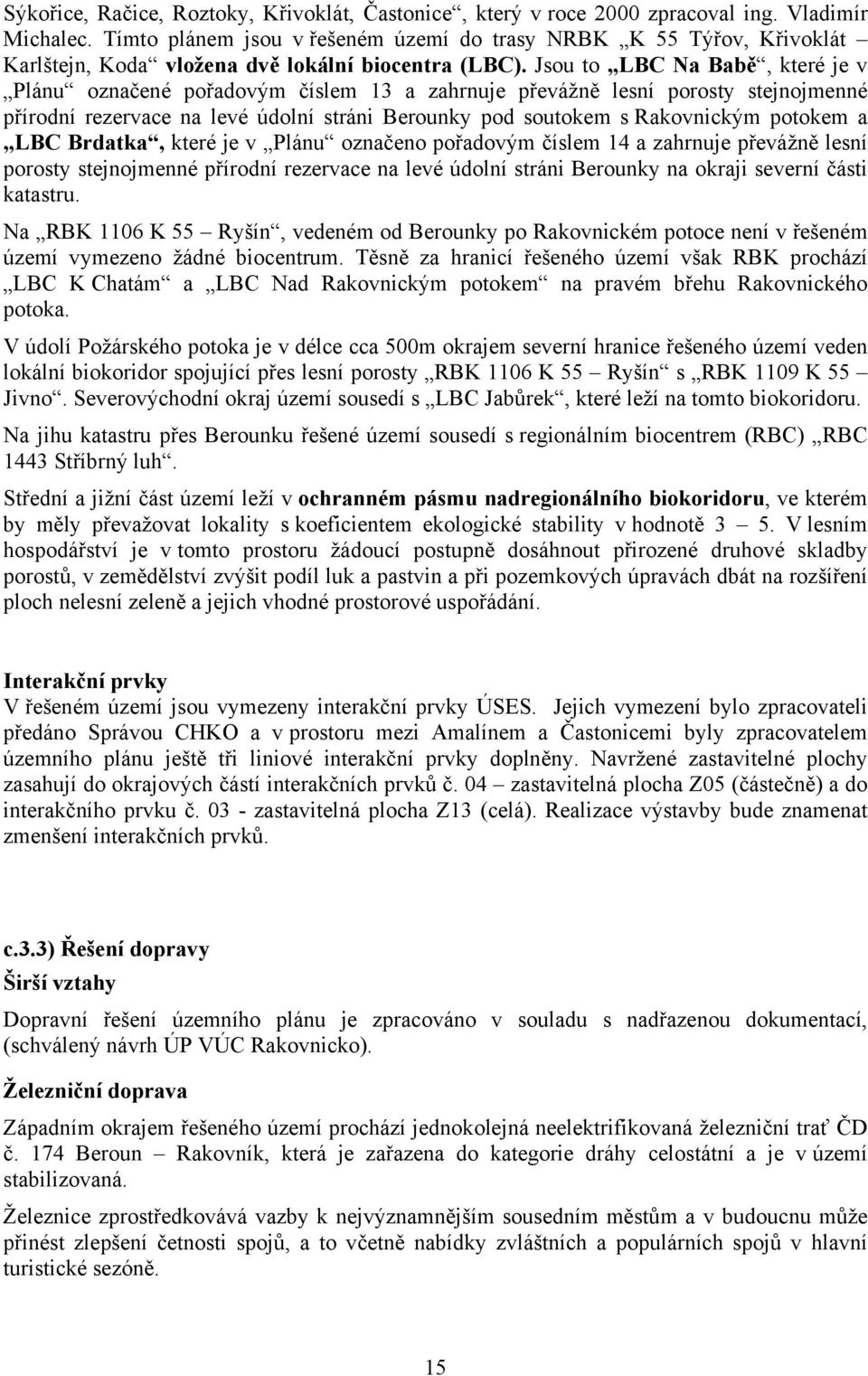 Sýkořice, Račice, Roztoky, Křivoklát, Častonice“, který v roce 2000 zpracoval ing. Vladimír Michalec. Tímto plánem jsou v řešeném území do trasy NRBK „K 55 Týřov, Křivoklát – Karlštejn, Koda“ vložena dvě lokální biocentra (LBC). Jsou to „LBC Na Babě“, které je v „Plánu“ označené pořadovým číslem 13 a zahrnuje převážně lesní porosty stejnojmenné přírodní rezervace na levé údolní stráni Berounky pod soutokem s Rakovnickým potokem a „LBC Brdatka“, které je v „Plánu“ označeno pořadovým číslem 14 a zahrnuje převážně lesní porosty stejnojmenné přírodní rezervace na levé údolní stráni Berounky na okraji severní části katastru.

Na „RBK 1106 K 55 – Ryšín“, vedeném od Berounky po Rakovnickém potoce není v řešeném území vymezeno žádné biocentrum. Těsně za hranicí řešeného území však RBK prochází „LBC K Chatám“ a „LBC Nad Rakovnickým potokem“ na pravém břehu Rakovnického potoka.

V údolí Požárského potoka je v délce cca 500m okrajem severní hranice řešeného území veden lokální biokoridor spojující přes lesní porosty „RBK 1106 K 55 – Ryšín“ s „RBK 1109 K 55 – Jivno“. Severovýchodní okraj území sousedí s „LBC Jabůrek“, které leží na tomto biokoridoru.

Na jihu katastru přes Berounku řešené území sousedí s regionálním biocentrem (RBC) „RBC 1443 Stříbrný luh“.

Střední a jižní část území leží v ochranném pásmu nadregionálního biokoridoru, ve kterém by měly převažovat lokality s koeficientem ekologické stability v hodnotě 3 – 5. V lesním hospodářství je v tomto prostoru žádoucí postupně dosáhnout přirozené druhové skladby porostů, v zemědělství zvýšit podíl luk a pastvin a při pozemkových úpravách dbát na rozšíření ploch nelesní zeleně a jejich vhodné prostorové uspořádání.

Interakční prvky
V řešeném území jsou vymezeny interakční prvky ÚSES. Jejich vymezení bylo zpracovateli předáno Správou CHKO a v prostoru mezi Amalínem a Častonicemi byly zpracovatelem územního plánu ještě tři liniové interakční prvky doplněny. Navržené zastavitelné plochy zasahují do okrajových částí interakčních prvků č. 04 – zastavitelná plocha Z05 (částečně) a do interakčního prvku č. 03 - zastavitelná plocha Z13 (celá). Realizace výstavby bude znamenat zmenšení interakčních prvků.

c.3.3) Řešení dopravy
Širší vztahy

Dopravní řešení územního plánu je zpracováno v souladu s nadřazenou dokumentací, (schválený návrh ÚP VÚC Rakovnicko).

Železniční doprava

Západním okrajem řešeného území prochází jednokolejná neelektrifikovaná železniční trať ČD č. 174 Beroun – Rakovník, která je zařazena do kategorie dráhy celostátní a je v území stabilizovaná.

Železnice zprostředkovává vazby k nejvýznamnějším sousedním městům a v budoucnu může přinést zlepšení četnosti spojů, a to včetně nabídky zvláštních a populárních spojů v hlavní turistické sezóně.

15